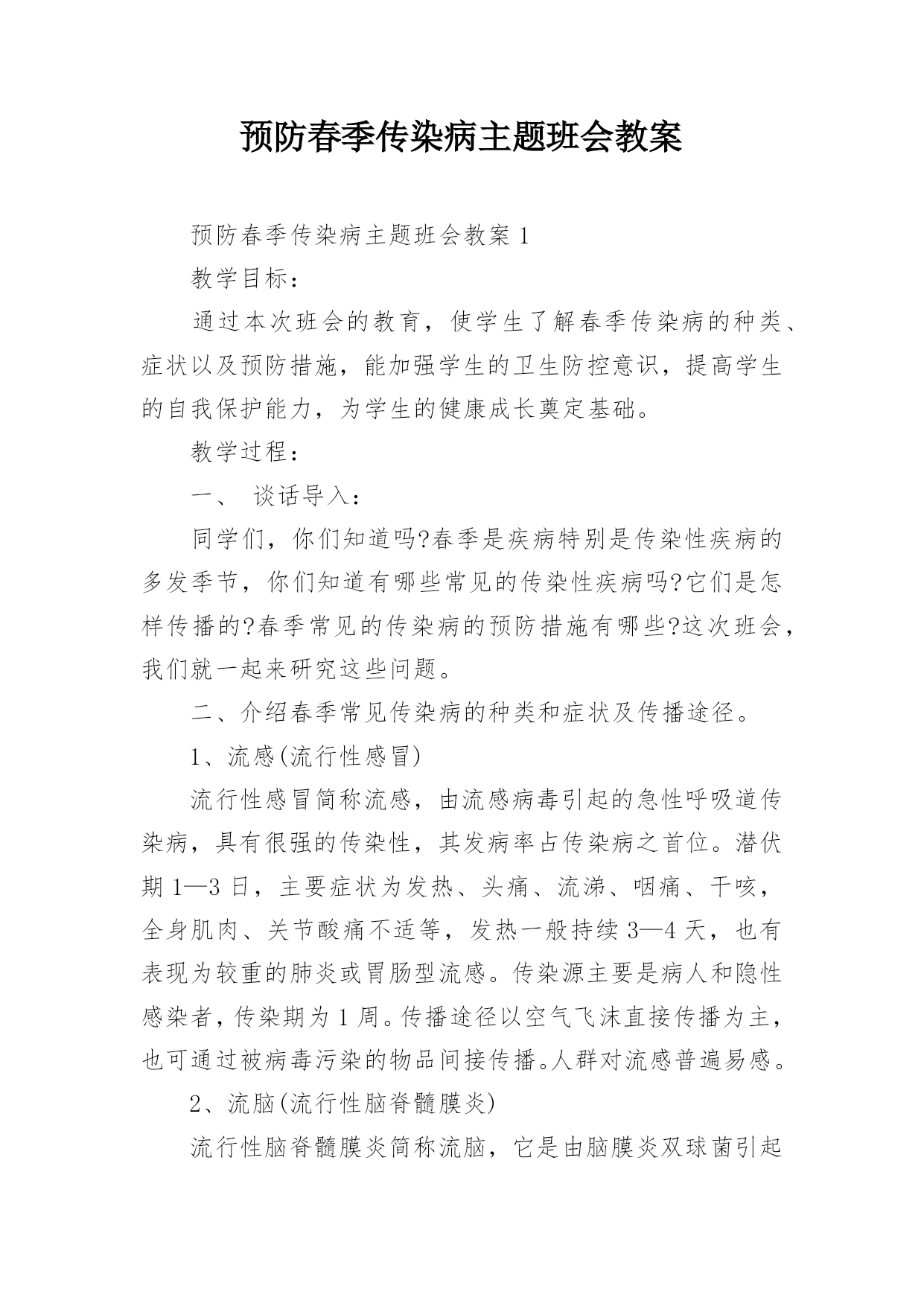 预防春季传染病主题班会教案

预防春季传染病主题班会教案 1

教学目标：

通过本次班会的教育，使学生了解春季传染病的种类、症状以及预防措施，能加强学生的卫生防控意识，提高学生的自我保护能力，为学生的健康成长奠定基础。

教学过程：

一、 谈话导入：

同学们，你们知道吗?春季是疾病特别是传染性疾病的多发季节，你们知道有哪些常见的传染性疾病吗?它们是怎样传播的?春季常见的传染病的预防措施有哪些?这次班会，我们就一起来研究这些问题。

二、介绍春季常见传染病的种类和症状及传播途径。

1、流感(流行性感冒)

流行性感冒简称流感，由流感病毒引起的急性呼吸道传染病，具有很强的传染性，其发病率占传染病之首位。潜伏期 1—3 日，主要症状为发热、头痛、流涕、咽痛、干咳，全身肌肉、关节酸痛不适等，发热一般持续 3—4 天，也有表现为较重的肺炎或胃肠型流感。传染源主要是病人和隐性感染者，传染期为 1 周。传播途径以空气飞沫直接传播为主，也可通过被病毒污染的物品间接传播。人群对流感普遍易感。

2、流脑(流行性脑脊髓膜炎)

流行性脑脊髓膜炎简称流脑，它是由脑膜炎双球菌引起